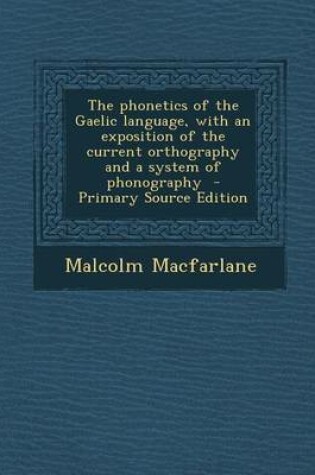 The phonetics of the Gaelic language, with an exposition of the current orthography and a system of phonography - Primary Source Edition

Malcolm Macfarlane